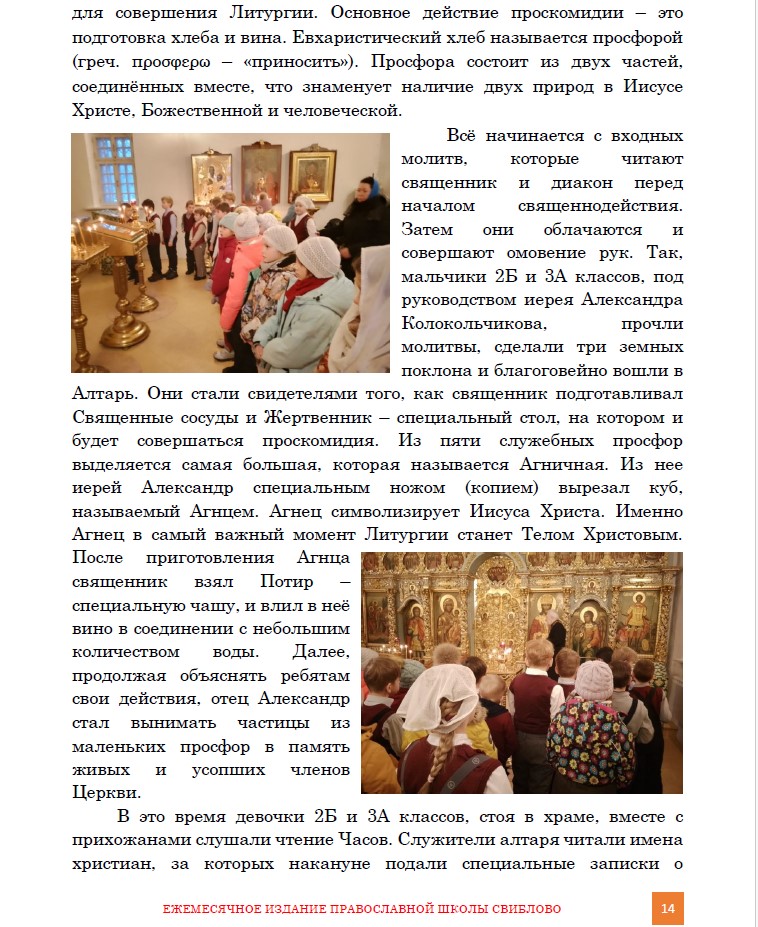 для совершения Литургии. Основное действие проскомидии – это подготовка хлеба и вина. Евхаристический хлеб называется просфорой (греч. προσφερω – «приносить»). Просфора состоит из двух частей, соединённых вместе, что знаменует наличие двух природ в Иисусе Христе, Божественной и человеческой.

Всё начинается с входных молитв, которые читают священник и диакон перед началом священнодействия. Затем они облачаются и совершают омовение рук. Так, мальчики 2Б и 3А классов, под руководством иерея Александра Колокольчикова, прочли молитвы, сделали три земных поклона и благоговейно вошли в Алтарь. Они стали свидетелями того, как священник подготавливал Священные сосуды и Жертвенник – специальный стол, на котором и будет совершаться проскомидия. Из пяти служебных просфор выделяется самая большая, которая называется Агничная. Из нее иерей Александр специальным ножом (копием) вырезал куб, называемый Агнцем. Агнец символизирует Иисуса Христа. Именно Агнец в самый важный момент Литургии станет Телом Христовым. После приготовления Агнца священник взял Потир – специальную чашу, и влил в неё вино в соединении с небольшим количеством воды. Далее, продолжая объяснять ребятам свои действия, отец Александр стал вынимать частицы из маленьких просфор в память живых и усопших членов Церкви.

В это время девочки 2Б и 3А классов, стоя в храме, вместе с прихожанами слушали чтение Часов. Служители алтаря читали имена христиан, за которых накануне подали специальные записки о

ЕЖЕМЕСЯЧНОЕ ИЗДАНИЕ ПРАВОСЛАВНОЙ ШКОЛЫ СВИБЛОВО 14